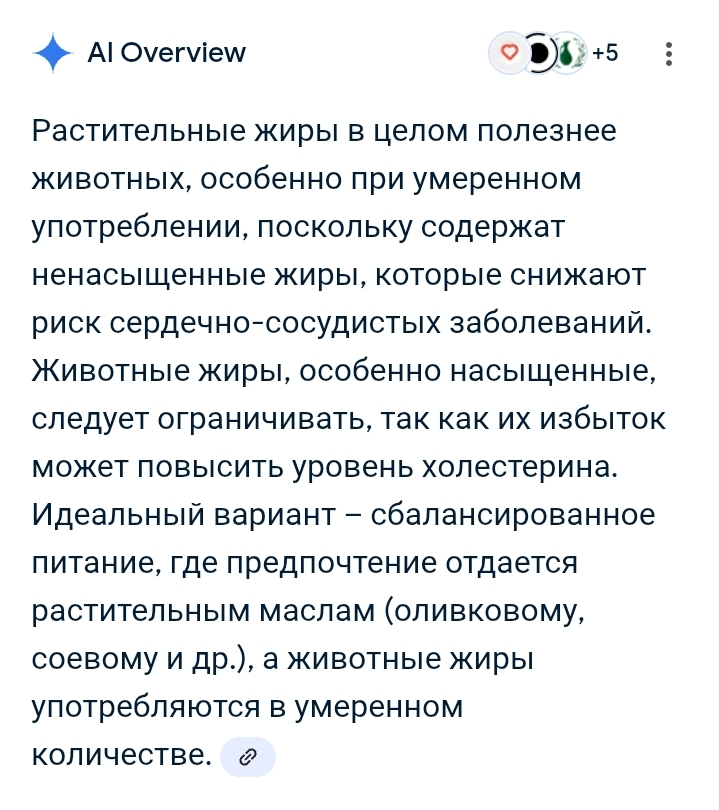 AI Overview

+5

Растительные жиры в целом полезнее животных, особенно при умеренном употреблении, поскольку содержат ненасыщенные жиры, которые снижают риск сердечно-сосудистых заболеваний. Животные жиры, особенно насыщенные, следует ограничивать, так как их избыток может повысить уровень холестерина. Идеальный вариант – сбалансированное питание, где предпочтение отдается растительным маслам (оливковому, соевому и др.), а животные жиры употребляются в умеренном количестве.